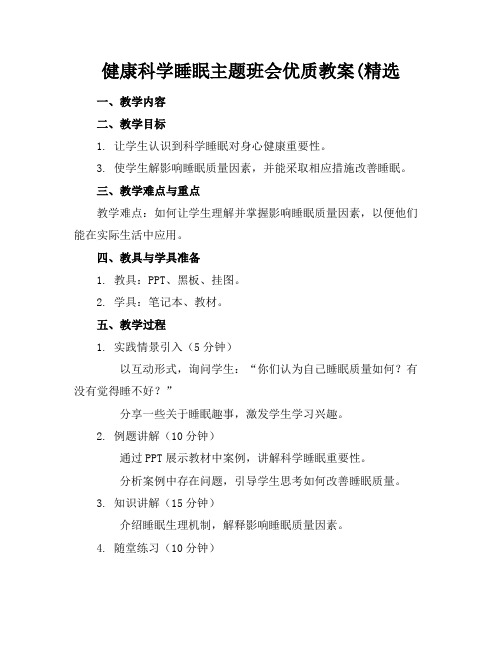 健康科学睡眠主题班会优质教案(精选

一、教学内容

二、教学目标

1. 让学生认识到科学睡眠对身心健康重要性。

3. 使学生解影响睡眠质量因素，并能采取相应措施改善睡眠。

三、教学难点与重点

教学难点：如何让学生理解并掌握影响睡眠质量因素，以便他们能在实际生活中应用。

四、教具与学具准备

1. 教具：PPT、黑板、挂图。

2. 学具：笔记本、教材。

五、教学过程

1. 实践情景引入（5分钟）

以互动形式，询问学生：“你们认为自己睡眠质量如何？有没有觉得睡不好？”

分享一些关于睡眠趣事，激发学生学习兴趣。

2. 例题讲解（10分钟）

通过PPT展示教材中案例，讲解科学睡眠重要性。

分析案例中存在问题，引导学生思考如何改善睡眠质量。

3. 知识讲解（15分钟）

介绍睡眠生理机制，解释影响睡眠质量因素。

4. 随堂练习（10分钟）